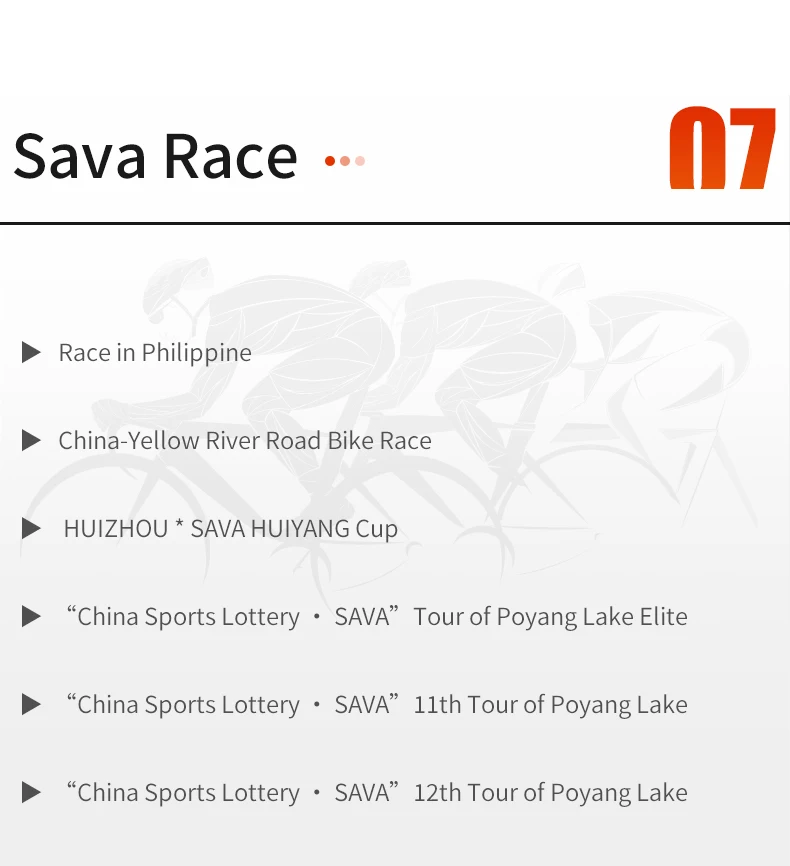 Sava Race

07

▶ Race in Philippine

▶ China-Yellow River Road Bike Race

▶ HUIZHOU * SAVA HUIYANG Cup

▶ “China Sports Lottery · SAVA” Tour of Poyang Lake Elite

▶ “China Sports Lottery · SAVA” 11th Tour of Poyang Lake

▶ “China Sports Lottery · SAVA” 12th Tour of Poyang Lake